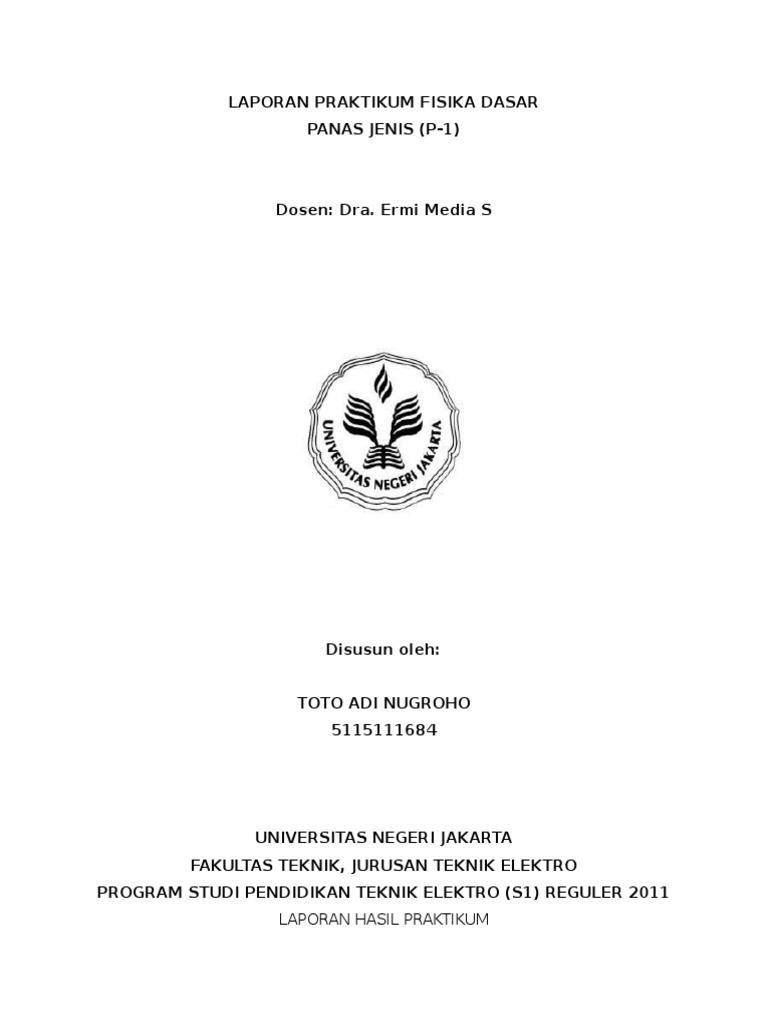 LAPORAN PRAKTIKUM FISIKA DASAR
PANAS JENIS (P-1)

Dosen: Dra. Ermi Media S

UNIVERSITAS NEGERI JAKARTA

Disusun oleh:

TOTO ADI NUGROHO
5115111684

UNIVERSITAS NEGERI JAKARTA
FAKULTAS TEKNIK, JURUSAN TEKNIK ELEKTRO
PROGRAM STUDI PENDIDIKAN TEKNIK ELEKTRO (S1) REGULER 2011
LAPORAN HASIL PRAKTIKUM